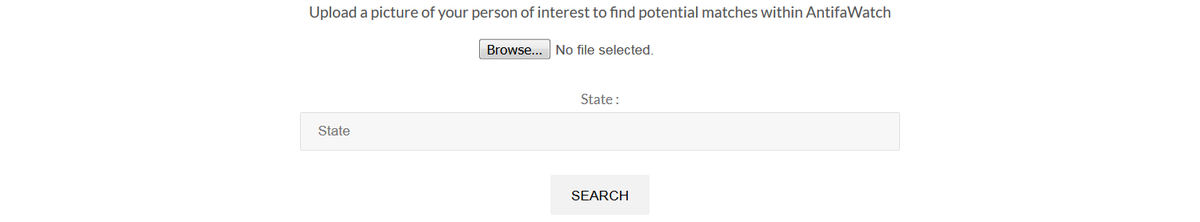 Upload a picture of your person of interest to find potential matches within AntifaWatch

Browse... No file selected.

State :

State

SEARCH